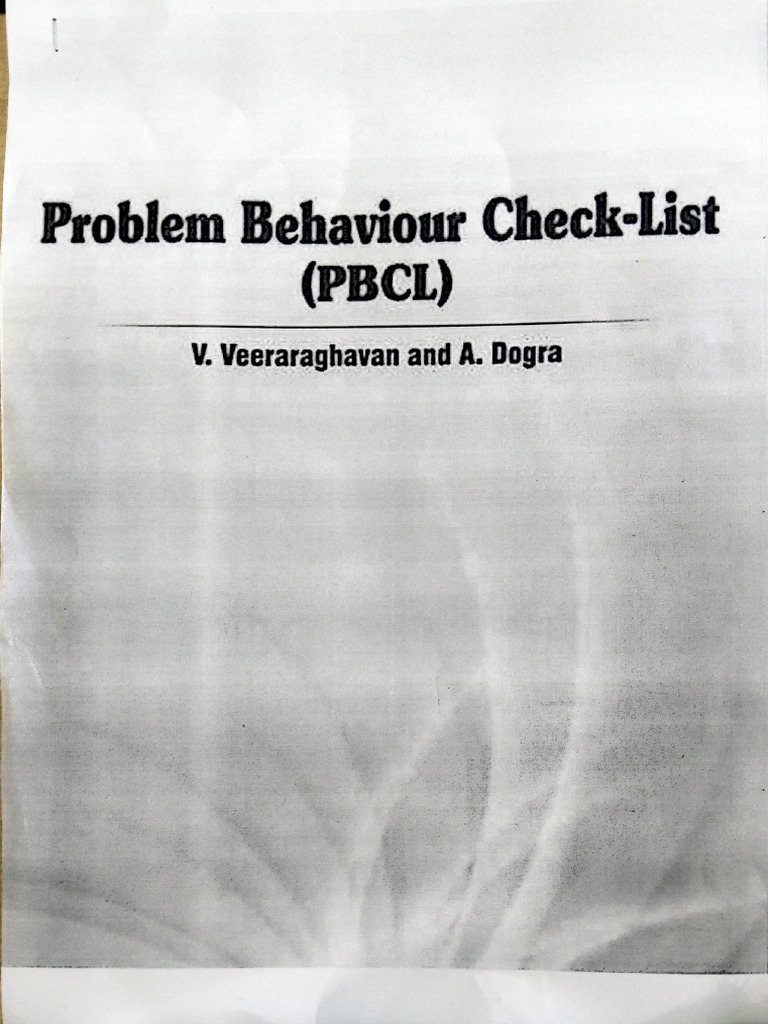 Problem Behaviour Check-List
(PBCL)

V. Veeraraghavan and A. Dogra